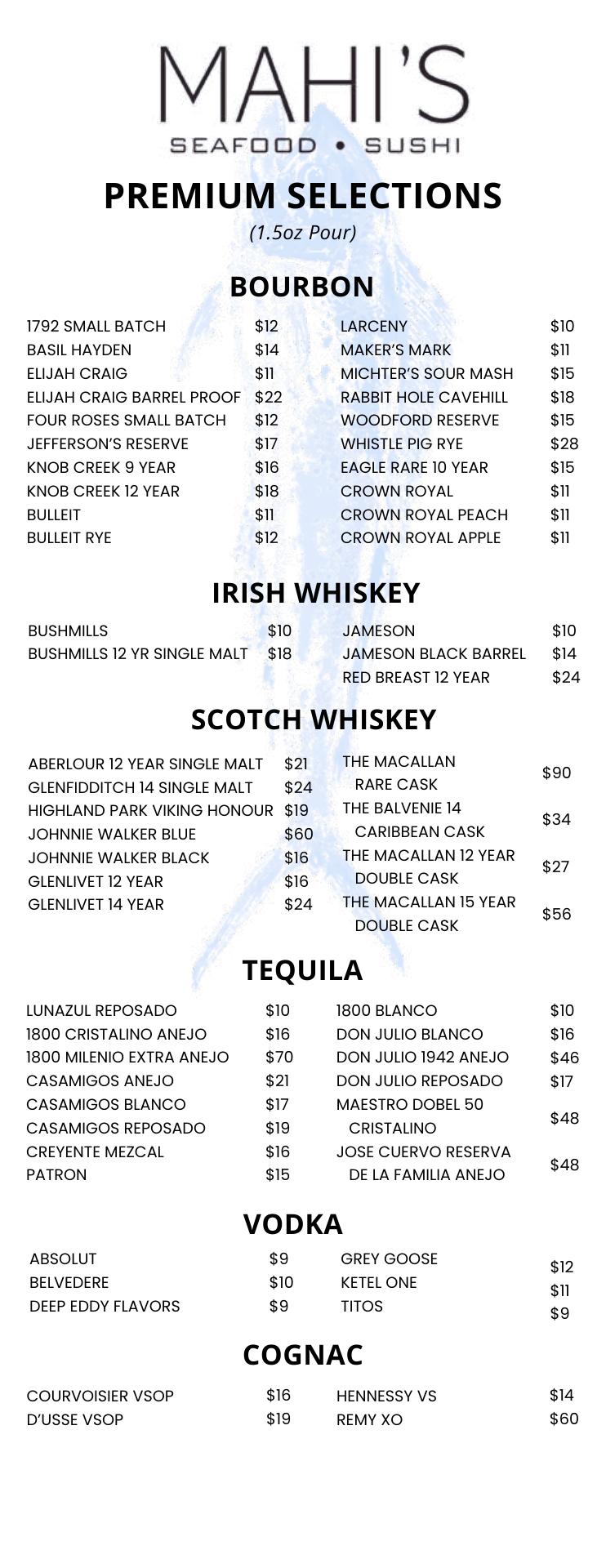 MAHI'S
SEAFOOD • SUSHI

PREMIUM SELECTIONS
(1.5oz Pour)

BOURBON

1792 SMALL BATCH $12
BASIL HAYDEN $14
ELIJAH CRAIG $11
ELIJAH CRAIG BARREL PROOF $22
FOUR ROSES SMALL BATCH $12
JEFFERSON'S RESERVE $17
KNOB CREEK 9 YEAR $16
KNOB CREEK 12 YEAR $18
BULLEIT $11
BULLEIT RYE $12

LARCENY $10
MAKER'S MARK $11
MICHTER'S SOUR MASH $15
RABBIT HOLE CAVEHILL $18
WOODFORD RESERVE $15
WHISTLE PIG RYE $28
EAGLE RARE 10 YEAR $15
CROWN ROYAL $11
CROWN ROYAL PEACH $11
CROWN ROYAL APPLE $11

IRISH WHISKEY

BUSHMILLS $10
BUSHMILLS 12 YR SINGLE MALT $18

JAMESON $10
JAMESON BLACK BARREL $14
RED BREAST 12 YEAR $24

SCOTCH WHISKEY

ABERLOUR 12 YEAR SINGLE MALT $21
GLENFIDDITCH 14 SINGLE MALT $24
HIGHLAND PARK VIKING HONOUR $19
JOHNNIE WALKER BLUE $60
JOHNNIE WALKER BLACK $16
GLENLIVET 12 YEAR $16
GLENLIVET 14 YEAR $24

THE MACALLAN RARE CASK $90
THE BALVENIE 14 CARIBBEAN CASK $34
THE MACALLAN 12 YEAR DOUBLE CASK $27
THE MACALLAN 15 YEAR DOUBLE CASK $56

TEQUILA

LUNAZUL REPOSADO $10
1800 CRISTALINO ANEJO $16
1800 MILENIO EXTRA ANEJO $70
CASAMIGOS ANEJO $21
CASAMIGOS BLANCO $17
CASAMIGOS REPOSADO $19
CREYENTE MEZCAL $16
PATRON $15

1800 BLANCO $10
DON JULIO BLANCO $16
DON JULIO 1942 ANEJO $46
DON JULIO REPOSADO $17
MAESTRO DOBEL 50 CRISTALINO $48
JOSE CUERVO RESERVA DE LA FAMILIA ANEJO $48

VODKA

ABSOLUT $9
BELVEDERE $10
DEEP EDDY FLAVORS $9

GREY GOOSE $12
KETEL ONE $11
TITOS $9

COGNAC

COURVOISIER VSOP $16
D'USSE VSOP $19

HENNESSY VS $14
REMY XO $60